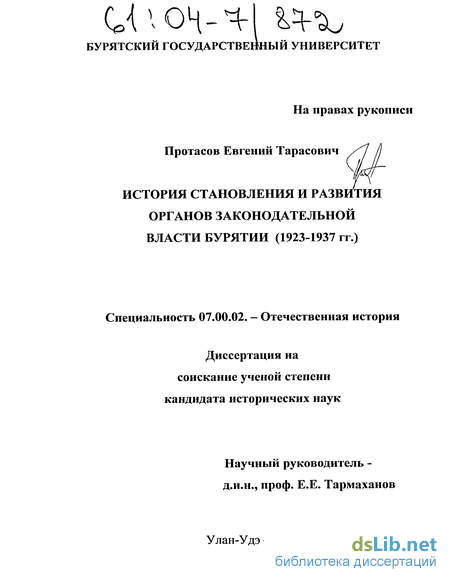 61:04-7/872

БУРЯТСКИЙ ГОСУДАРСТВЕННЫЙ УНИВЕРСИТЕТ

На правах рукописи

Протасов Евгений Тарасович

ИСТОРИЯ СТАНОВЛЕНИЯ И РАЗВИТИЯ ОРГАНОВ ЗАКОНОДАТЕЛЬНОЙ ВЛАСТИ БУРЯТИИ (1923-1937 гг.)

Специальность 07.00.02. – Отечественная история

Диссертация на соискание ученой степени кандидата исторических наук

Научный руководитель - д.и.н., проф. Е.Е. Тармаханов

Улан-Удэ

dsLib.net
библиотека диссертаций